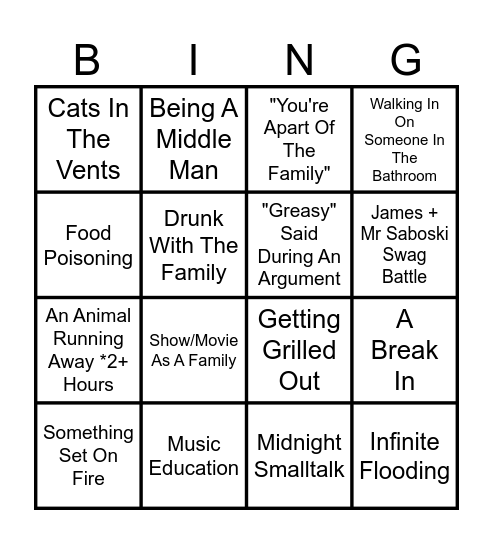 | B | I | N | G |
|---|---|---|---|
| Cats In The Vents | Being A Middle Man | "You're Apart Of The Family" | Walking In On Someone In The Bathroom |
| Food Poisoning | Drunk With The Family | "Greasy" Said During An Argument | James + Mr Saboski Swag Battle |
| An Animal Running Away *2+ Hours | Show/Movie As A Family | Getting Grilled Out | A Break In |
| Something Set On Fire | Music Education | Midnight Smalltalk | Infinite Flooding |